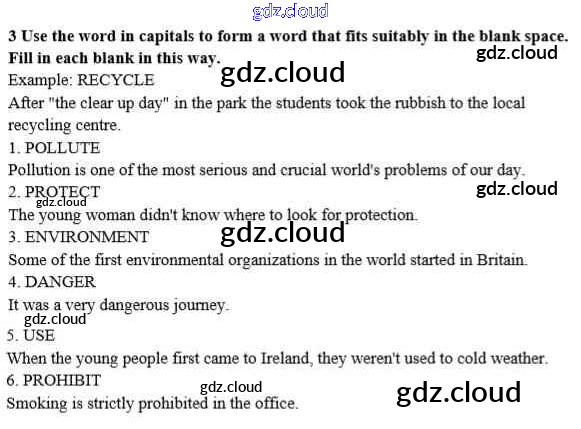 3 Use the word in capitals to form a word that fits suitably in the blank space. Fill in each blank in this way.

Example: RECYCLE

After "the clear up day" in the park the students took the rubbish to the local recycling centre.

1. POLLUTE

Pollution is one of the most serious and crucial world's problems of our day.

2. PROTECT

The young woman didn't know where to look for protection.

3. ENVIRONMENT

Some of the first environmental organizations in the world started in Britain.

4. DANGER

It was a very dangerous journey.

5. USE

When the young people first came to Ireland, they weren't used to cold weather.

6. PROHIBIT

Smoking is strictly prohibited in the office.

gdz.cloud